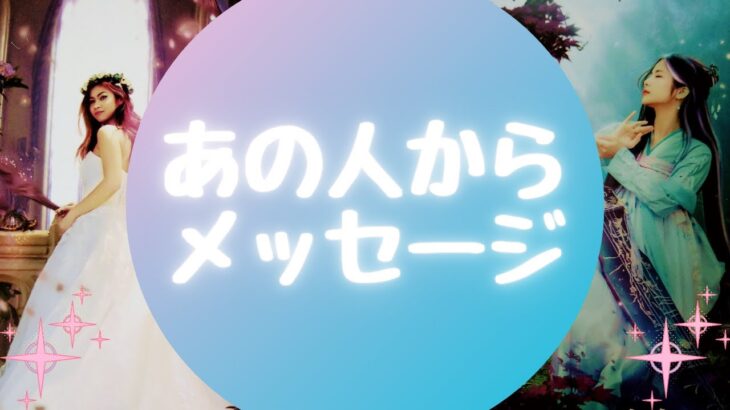 あの人から
メッセージ